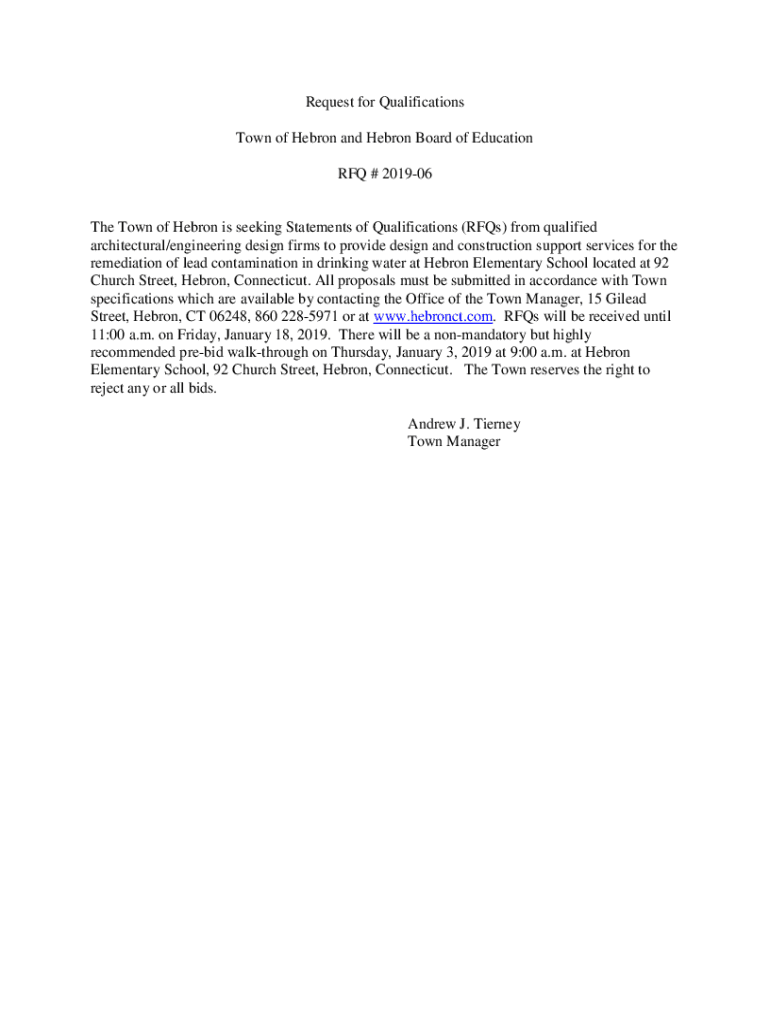 Request for Qualifications

Town of Hebron and Hebron Board of Education

RFQ # 2019-06

The Town of Hebron is seeking Statements of Qualifications (RFQs) from qualified architectural/engineering design firms to provide design and construction support services for the remediation of lead contamination in drinking water at Hebron Elementary School located at 92 Church Street, Hebron, Connecticut. All proposals must be submitted in accordance with Town specifications which are available by contacting the Office of the Town Manager, 15 Gilead Street, Hebron, CT 06248, 860 228-5971 or at www.hebronct.com. RFQs will be received until 11:00 a.m. on Friday, January 18, 2019. There will be a non-mandatory but highly recommended pre-bid walk-through on Thursday, January 3, 2019 at 9:00 a.m. at Hebron Elementary School, 92 Church Street, Hebron, Connecticut. The Town reserves the right to reject any or all bids.

Andrew J. Tierney
Town Manager